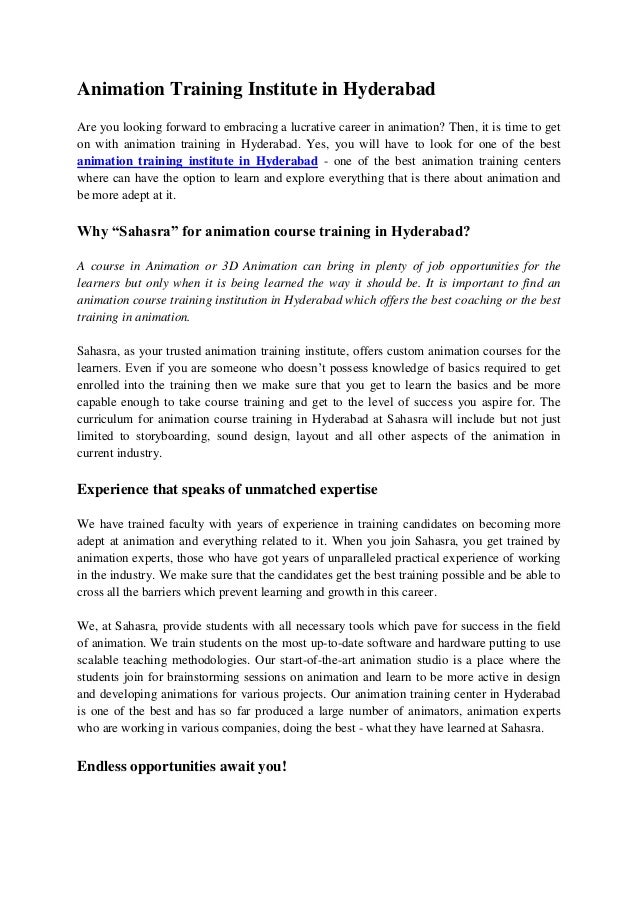 Animation Training Institute in Hyderabad

Are you looking forward to embracing a lucrative career in animation? Then, it is time to get on with animation training in Hyderabad. Yes, you will have to look for one of the best animation training institute in Hyderabad - one of the best animation training centers where can have the option to learn and explore everything that is there about animation and be more adept at it.

Why “Sahasra” for animation course training in Hyderabad?

A course in Animation or 3D Animation can bring in plenty of job opportunities for the learners but only when it is being learned the way it should be. It is important to find an animation course training institution in Hyderabad which offers the best coaching or the best training in animation.

Sahasra, as your trusted animation training institute, offers custom animation courses for the learners. Even if you are someone who doesn’t possess knowledge of basics required to get enrolled into the training then we make sure that you get to learn the basics and be more capable enough to take course training and get to the level of success you aspire for. The curriculum for animation course training in Hyderabad at Sahasra will include but not just limited to storyboarding, sound design, layout and all other aspects of the animation in current industry.

Experience that speaks of unmatched expertise

We have trained faculty with years of experience in training candidates on becoming more adept at animation and everything related to it. When you join Sahasra, you get trained by animation experts, those who have got years of unparalleled practical experience of working in the industry. We make sure that the candidates get the best training possible and be able to cross all the barriers which prevent learning and growth in this career.

We, at Sahasra, provide students with all necessary tools which pave for success in the field of animation. We train students on the most up-to-date software and hardware putting to use scalable teaching methodologies. Our start-of-the-art animation studio is a place where the students join for brainstorming sessions on animation and learn to be more active in design and developing animations for various projects. Our animation training center in Hyderabad is one of the best and has so far produced a large number of animators, animation experts who are working in various companies, doing the best - what they have learned at Sahasra.

Endless opportunities await you!